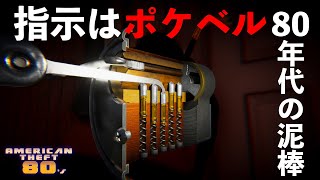 指示はポケベル

80年代の泥棒

AMERICAN THEFT 80's